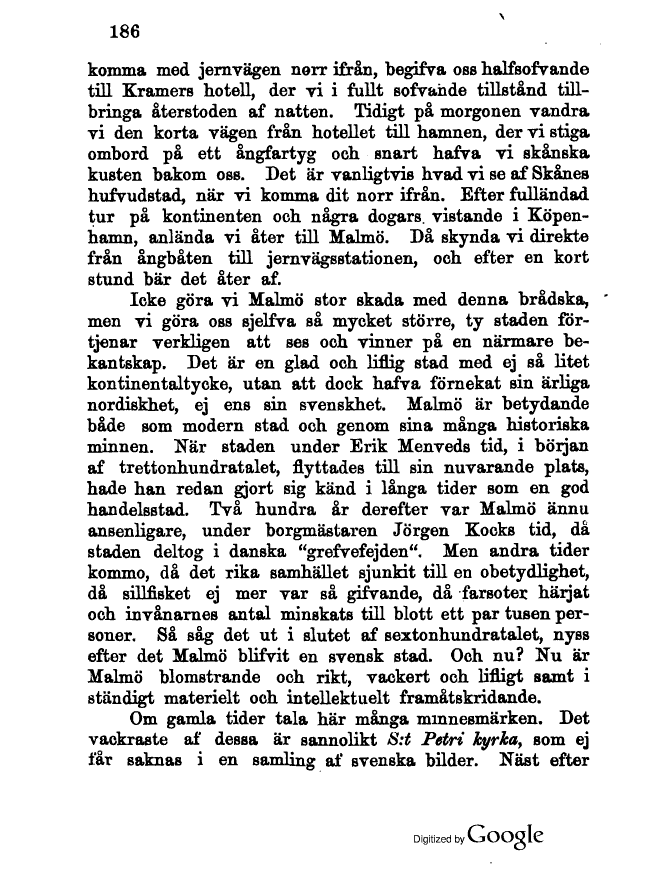 186

komma med jernvägen norr ifrån, begifva oss halfsofvande till Kramers hotell, der vi i fullt sofvande tillstånd tillbringa återstoden af natten. Tidigt på morgonen vandra vi den korta vägen från hotellet till hamnen, der vi stiga ombord på ett ångfartyg och snart hafva vi skånska kusten bakom oss. Det är vanligtvis hvad vi se af Skånes hufvudstad, när vi komma dit norr ifrån. Efter fulländad tur på kontinenten och några dogars vistande i Köpenhamn, anlända vi åter till Malmö. Då skynda vi direkte från ångbåten till jernvägsstationen, och efter en kort stund bär det åter af.

Icke göra vi Malmö stor skada med denna brådska, men vi göra oss sjelfva så mycket större, ty staden förtjenar verkligen att ses och vinner på en närmare bekantskap. Det är en glad och liflig stad med ej så litet kontinentaltycke, utan att dock hafva förnekat sin ärliga nordiskhet, ej ens sin svenskhet. Malmö är betydande både som modern stad och genom sina många historiska minnen. När staden under Erik Menveds tid, i början af trettonhundratalet, flyttades till sin nuvarande plats, hade han redan gjort sig känd i långa tider som en god handelsstad. Två hundra år derefter var Malmö ännu ansenligare, under borgmästaren Jörgen Kocks tid, då staden deltog i danska "grefvefejden". Men andra tider kommo, då det rika samhället sjunkit till en obetydlighet, då sillfisket ej mer var så gifvande, då farsoter härjat och invånarnes antal minskats till blott ett par tusen personer. Så såg det ut i slutet af sextonhundratalet, nyss efter det Malmö blifvit en svensk stad. Och nu? Nu är Malmö blomstrande och rikt, vackert och lifligt samt i ständigt materielt och intellektuelt framåtskridande.

Om gamla tider tala här många minnesmärken. Det vackraste af dessa är sannolikt S:t Petri kyrka, som ej får saknas i en samling af svenska bilder. Näst efter

Digitized by Google